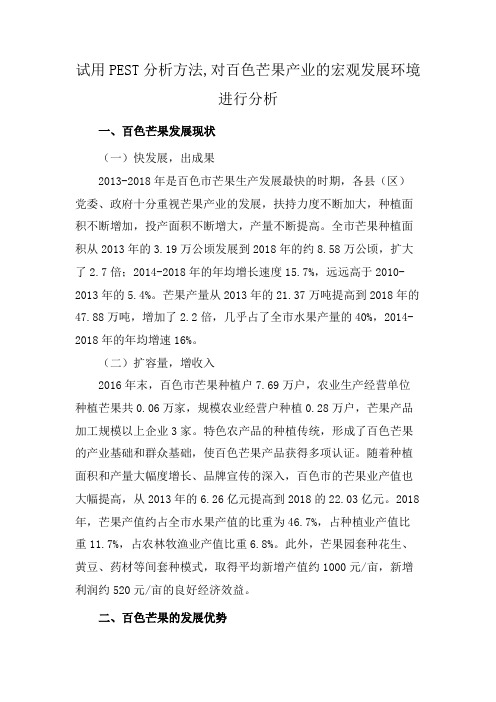 试用 PEST 分析方法,对百色芒果产业的宏观发展环境进行分析

一、百色芒果发展现状

（一）快发展，出成果

2013-2018 年是百色市芒果生产发展最快的时期，各县（区）党委、政府十分重视芒果产业的发展，扶持力度不断加大，种植面积不断增加，投产面积不断增大，产量不断提高。全市芒果种植面积从 2013 年的 3.19 万公顷发展到 2018 年的约 8.58 万公顷，扩大了 2.7 倍；2014-2018 年的年均增长速度 15.7%，远远高于 2010-2013 年的 5.4%。芒果产量从 2013 年的 21.37 万吨提高到 2018 年的 47.88 万吨，增加了 2.2 倍，几乎占了全市水果产量的 40%，2014-2018 年的年均增速 16%。

（二）扩容量，增收入

2016 年末，百色市芒果种植户 7.69 万户，农业生产经营单位种植芒果共 0.06 万家，规模农业经营户种植 0.28 万户，芒果产品加工规模以上企业 3 家。特色农产品的种植传统，形成了百色芒果的产业基础和群众基础，使百色芒果产品获得多项认证。随着种植面积和产量大幅度增长、品牌宣传的深入，百色市的芒果业产值也大幅提高，从 2013 年的 6.26 亿元提高到 2018 的 22.03 亿元。2018 年，芒果产值约占全市水果产值的比重为 46.7%，占种植业产值比重 11.7%，占农林牧渔业产值比重 6.8%。此外，芒果园套种花生、黄豆、药材等间套种模式，取得平均新增产值约 1000 元/亩，新增利润约 520 元/亩的良好经济效益。

二、百色芒果的发展优势